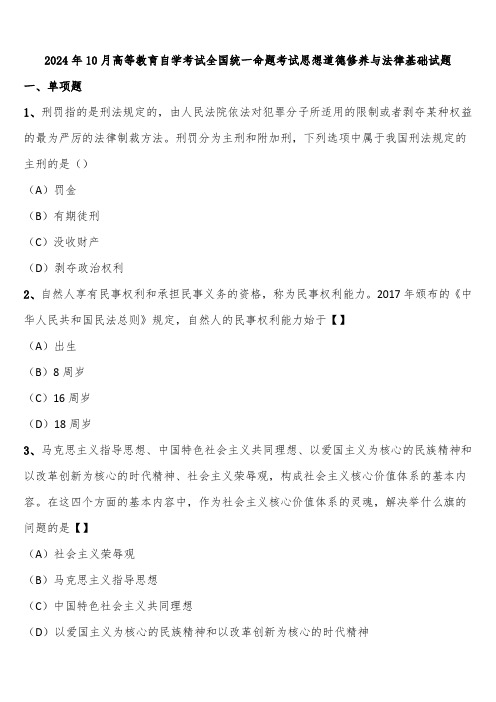 2024年10月高等教育自学考试全国统一命题考试思想道德修养与法律基础试题

一、单项题

1、刑罚指的是刑法规定的，由人民法院依法对犯罪分子所适用的限制或者剥夺某种权益的最为严厉的法律制裁方法。刑罚分为主刑和附加刑，下列选项中属于我国刑法规定的主刑的是（）

（A）罚金

（B）有期徒刑

（C）没收财产

（D）剥夺政治权利

2、自然人享有民事权利和承担民事义务的资格，称为民事权利能力。2017年颁布的《中华人民共和国民法总则》规定，自然人的民事权利能力始于【】

（A）出生

（B）8周岁

（C）16周岁

（D）18周岁

3、马克思主义指导思想、中国特色社会主义共同理想、以爱国主义为核心的民族精神和以改革创新为核心的时代精神、社会主义荣辱观，构成社会主义核心价值体系的基本内容。在这四个方面的基本内容中，作为社会主义核心价值体系的灵魂，解决举什么旗的问题的是【】

（A）社会主义荣辱观

（B）马克思主义指导思想

（C）中国特色社会主义共同理想

（D）以爱国主义为核心的民族精神和以改革创新为核心的时代精神